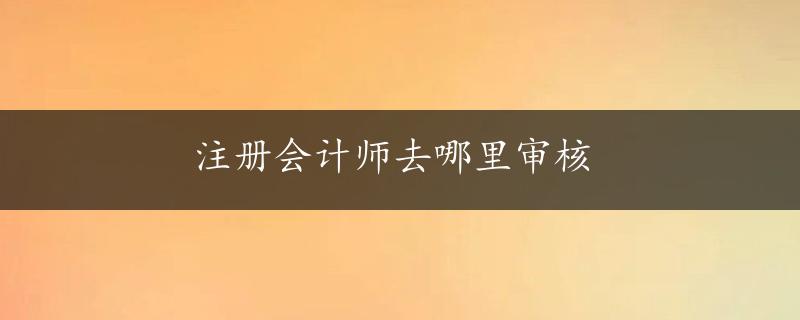 注册会计师去哪里审核